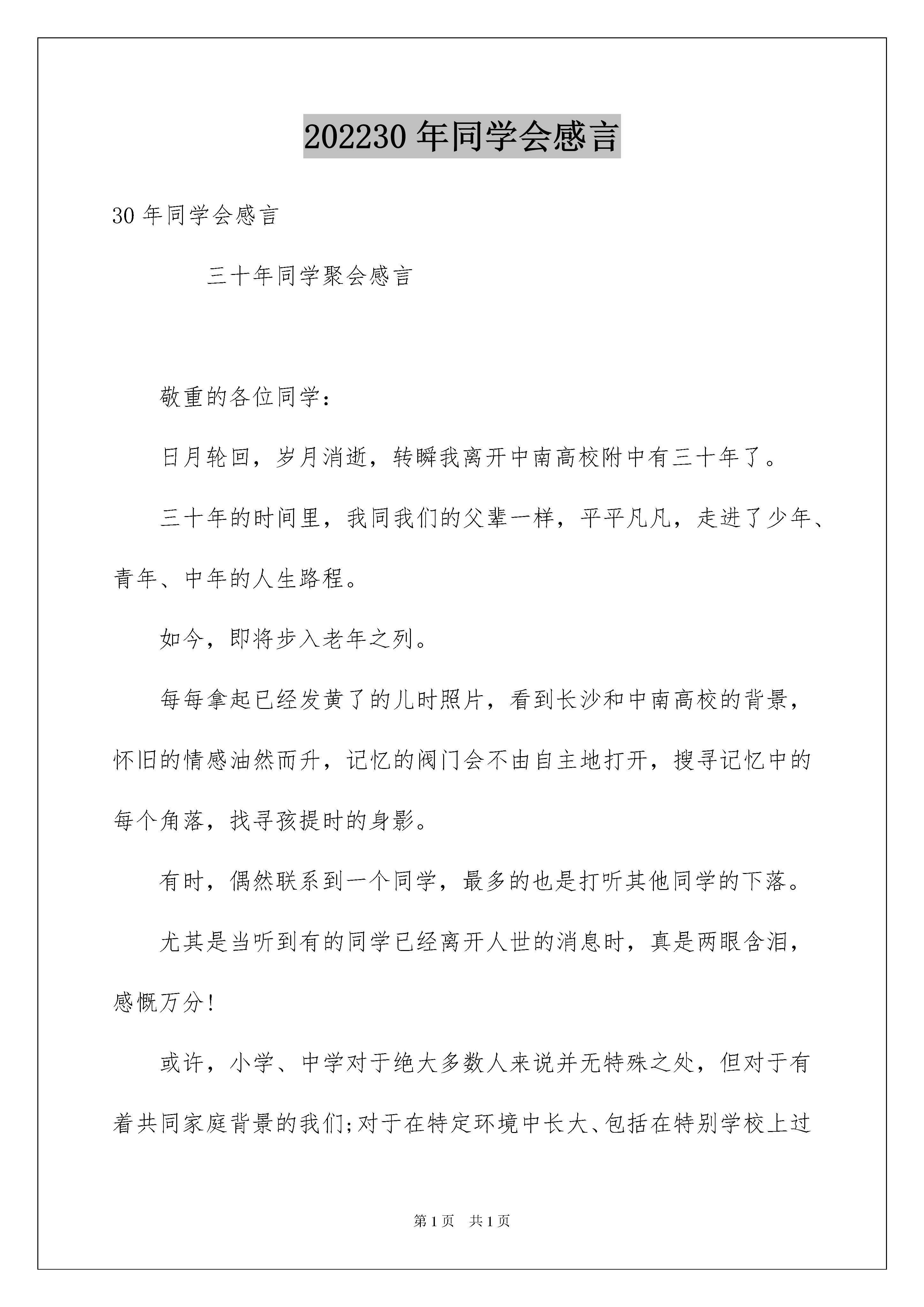 202230 年同学会感言

30 年同学会感言

三十年同学聚会感言

敬重的各位同学：

日月轮回，岁月消逝，转瞬我离开中南高校附中有三十年了。

三十年的时间里，我同我们的父辈一样，平平凡凡，走进了少年、青年、中年的人生路程。

如今，即将步入老年之列。

每每拿起已经发黄了的儿时照片，看到长沙和中南高校的背景，怀旧的情感油然而升，记忆的阀门会不由自主地打开，搜寻记忆中的每个角落，找寻孩提时的身影。

有时，偶然联系到一个同学，最多的也是打听其他同学的下落。

尤其是当听到有的同学已经离开人世的消息时，真是两眼含泪，感慨万分！

或许，小学、中学对于绝大多数人来说并无特殊之处，但对于有着共同家庭背景的我们;对于在特定环境中长大、包括在特别学校上过

第 1 页　共 1 页